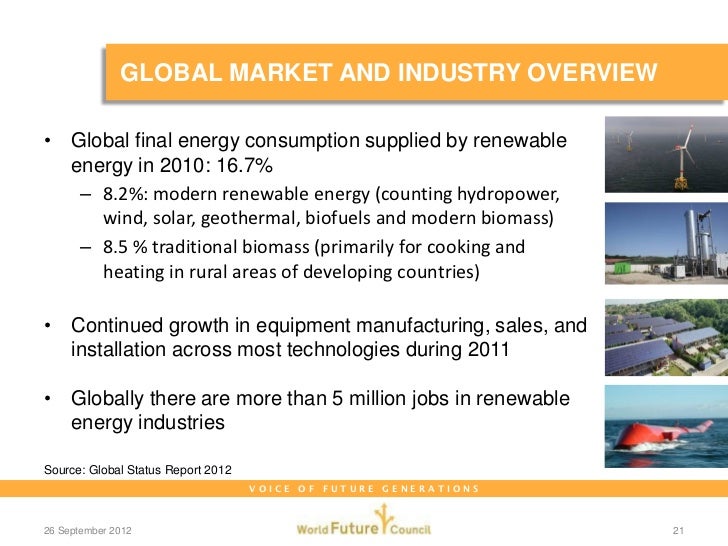 GLOBAL MARKET AND INDUSTRY OVERVIEW

• Global final energy consumption supplied by renewable energy in 2010: 16.7%

– 8.2%: modern renewable energy (counting hydropower, wind, solar, geothermal, biofuels and modern biomass)

– 8.5 % traditional biomass (primarily for cooking and heating in rural areas of developing countries)

• Continued growth in equipment manufacturing, sales, and installation across most technologies during 2011

• Globally there are more than 5 million jobs in renewable energy industries

Source: Global Status Report 2012

VOICE OF FUTURE GENERATIONS

26 September 2012

World Future Council

21